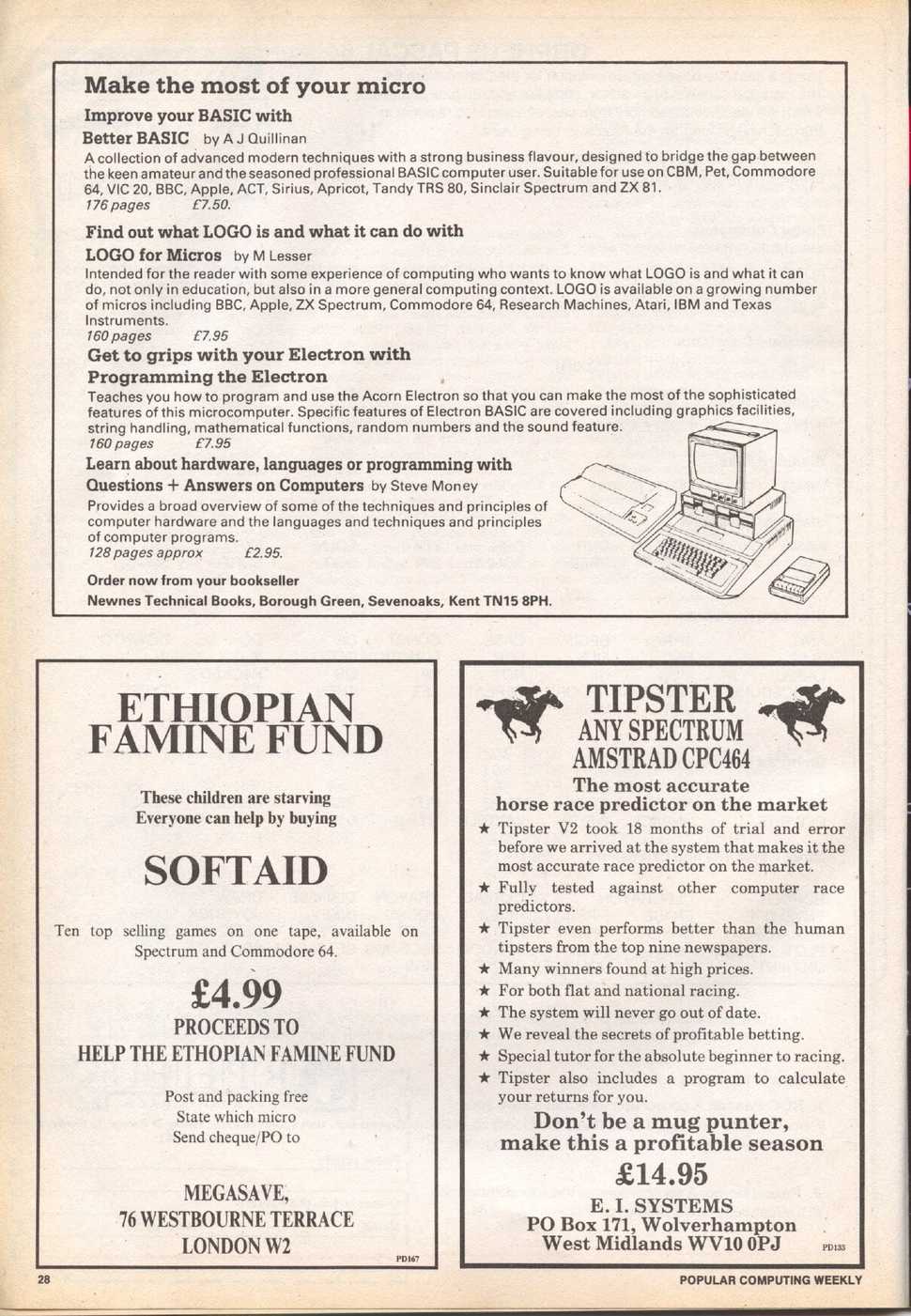 Make the most of your micro

Improve your BASIC with

Better BASIC by A J Quillinan

A collection of advanced modern techniques with a strong business flavour, designed to bridge the gap between the keen amateur and the seasoned professional BASIC computer user. Suitable for use on CBM, Pet, Commodore 64, VIC 20, BBC, Apple, ACT, Sirius, Apricot, Tandy TRS 80, Sinclair Spectrum and ZX 81.
176 pages £7.50.

Find out what LOGO is and what it can do with

LOGO for Micros by M Lesser

Intended for the reader with some experience of computing who wants to know what LOGO is and what it can do, not only in education, but also in a more general computing context. LOGO is available on a growing number of micros including BBC, Apple, ZX Spectrum, Commodore 64, Research Machines, Atari, IBM and Texas Instruments.
160 pages £7.95

Get to grips with your Electron with

Programming the Electron

Teaches you how to program and use the Acorn Electron so that you can make the most of the sophisticated features of this microcomputer. Specific features of Electron BASIC are covered including graphics facilities, string handling, mathematical functions, random numbers and the sound feature.
160 pages £7.95

Learn about hardware, languages or programming with

Questions + Answers on Computers by Steve Money

Provides a broad overview of some of the techniques and principles of computer hardware and the languages and techniques and principles of computer programs.
128 pages approx £2.95.

Order now from your bookseller

Newnes Technical Books, Borough Green, Sevenoaks, Kent TN15 8PH.

ETHIOPIAN FAMINE FUND

These children are starving
Everyone can help by buying

SOFTAID

Ten top selling games on one tape, available on Spectrum and Commodore 64.

£4.99

PROCEEDS TO
HELP THE ETHOPIAN FAMINE FUND

Post and packing free
State which micro
Send cheque/PO to

MEGASAVE,
76 WESTBOURNE TERRACE
LONDON W2

PD167

TIPSTER
ANY SPECTRUM
AMSTRAD CPC464

The most accurate
horse race predictor on the market

★ Tipster V2 took 18 months of trial and error before we arrived at the system that makes it the most accurate race predictor on the market.
★ Fully tested against other computer race predictors.
★ Tipster even performs better than the human tipsters from the top nine newspapers.
★ Many winners found at high prices.
★ For both flat and national racing.
★ The system will never go out of date.
★ We reveal the secrets of profitable betting.
★ Special tutor for the absolute beginner to racing.
★ Tipster also includes a program to calculate your returns for you.

Don't be a mug punter,
make this a profitable season

£14.95

E. I. SYSTEMS
PO Box 171, Wolverhampton
West Midlands WV10 0PJ

PD133

28

POPULAR COMPUTING WEEKLY